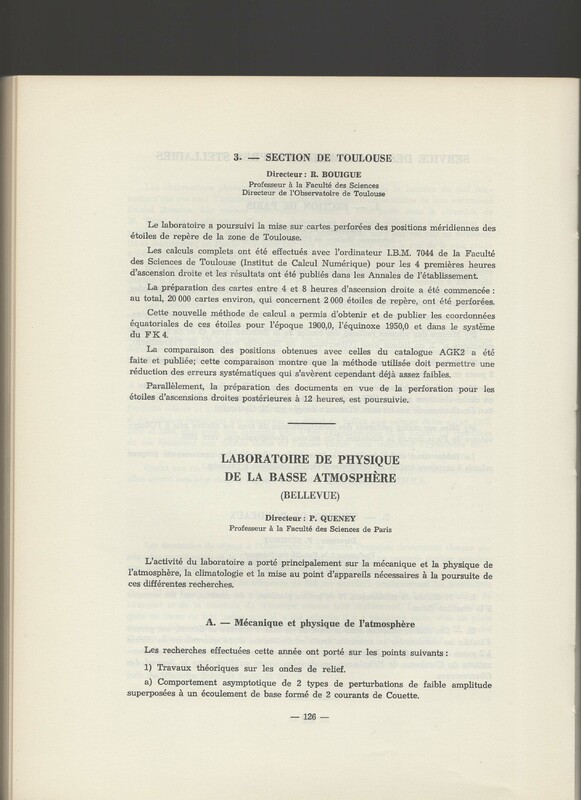 3. — SECTION DE TOULOUSE

Directeur : R. BOUIGUE
Professeur à la Faculté des Sciences
Directeur de l'Observatoire de Toulouse

Le laboratoire a poursuivi la mise sur cartes perforées des positions méridiennes des étoiles de repère de la zone de Toulouse.

Les calculs complets ont été effectués avec l'ordinateur I.B.M. 7044 de la Faculté des Sciences de Toulouse (Institut de Calcul Numérique) pour les 4 premières heures d'ascension droite et les résultats ont été publiés dans les Annales de l'établissement.

La préparation des cartes entre 4 et 8 heures d'ascension droite a été commencée : au total, 20 000 cartes environ, qui concernent 2 000 étoiles de repère, ont été perforées.

Cette nouvelle méthode de calcul a permis d'obtenir et de publier les coordonnées équatoriales de ces étoiles pour l'époque 1900,0, l'équinoxe 1950,0 et dans le système du FK 4.

La comparaison des positions obtenues avec celles du catalogue AGK2 a été faite et publiée; cette comparaison montre que la méthode utilisée doit permettre une réduction des erreurs systématiques qui s'avèrent cependant déjà assez faibles.

Parallèlement, la préparation des documents en vue de la perforation pour les étoiles d'ascensions droites postérieures à 12 heures, est poursuivie.

LABORATOIRE DE PHYSIQUE
DE LA BASSE ATMOSPHÈRE
(BELLEVUE)

Directeur : P. QUENEY
Professeur à la Faculté des Sciences de Paris

L'activité du laboratoire a porté principalement sur la mécanique et la physique de l'atmosphère, la climatologie et la mise au point d'appareils nécessaires à la poursuite de ces différentes recherches.

A. — Mécanique et physique de l'atmosphère

Les recherches effectuées cette année ont porté sur les points suivants :

1) Travaux théoriques sur les ondes de relief.

a) Comportement asymptotique de 2 types de perturbations de faible amplitude superposées à un écoulement de base formé de 2 courants de Couette.

— 126 —